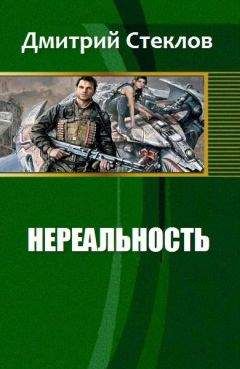 Дмитрий Стеклов

НЕРЕАЛЬНОСТЬ